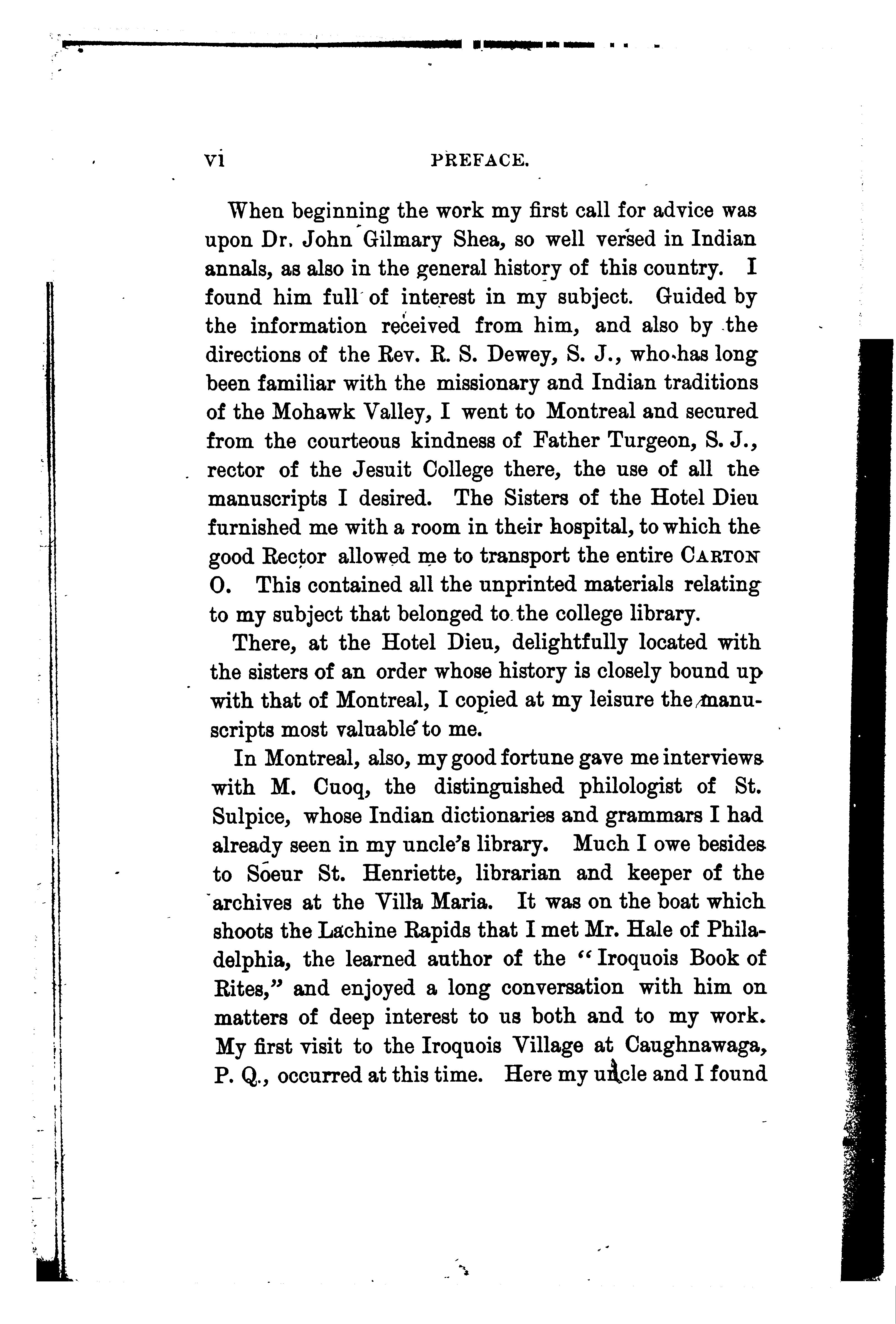 vi PREFACE.

When beginning the work my first call for advice was upon Dr. John Gilmary Shea, so well versed in Indian annals, as also in the general history of this country. I found him full of interest in my subject. Guided by the information received from him, and also by the directions of the Rev. R. S. Dewey, S. J., who has long been familiar with the missionary and Indian traditions of the Mohawk Valley, I went to Montreal and secured from the courteous kindness of Father Turgeon, S. J., rector of the Jesuit College there, the use of all the manuscripts I desired. The Sisters of the Hotel Dieu furnished me with a room in their hospital, to which the good Rector allowed me to transport the entire CARTON O. This contained all the unprinted materials relating to my subject that belonged to the college library.

There, at the Hotel Dieu, delightfully located with the sisters of an order whose history is closely bound up with that of Montreal, I copied at my leisure the manuscripts most valuable to me.

In Montreal, also, my good fortune gave me interviews with M. Cuoq, the distinguished philologist of St. Sulpice, whose Indian dictionaries and grammars I had already seen in my uncle's library. Much I owe besides to Soeur St. Henriette, librarian and keeper of the archives at the Villa Maria. It was on the boat which shoots the Lachine Rapids that I met Mr. Hale of Philadelphia, the learned author of the "Iroquois Book of Rites," and enjoyed a long conversation with him on matters of deep interest to us both and to my work. My first visit to the Iroquois Village at Caughnawaga, P. Q., occurred at this time. Here my uncle and I found